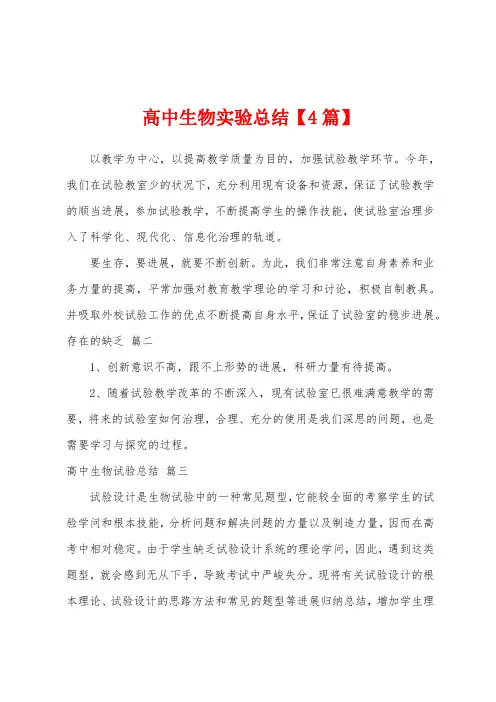 高中生物实验总结【4篇】

以教学为中心，以提高教学质量为目的，加强试验教学环节。今年，我们在试验教室少的状况下，充分利用现有设备和资源，保证了试验教学的顺当进展，参加试验教学，不断提高学生的操作技能，使试验室治理步入了科学化、现代化、信息化治理的轨道。

要生存，要进展，就要不断创新。为此，我们非常注意自身素养和业务力量的提高，平常加强对教育教学理论的学习和讨论，积极自制教具。并吸取外校试验工作的优点不断提高自身水平，保证了试验室的稳步进展。

存在的缺乏 篇二

1、创新意识不高，跟不上形势的进展，科研力量有待提高。

2、随着试验教学改革的不断深入，现有试验室已很难满意教学的需要，将来的试验室如何治理，合理、充分的使用是我们深思的问题，也是需要学习与探究的过程。

高中生物试验总结 篇三

试验设计是生物试验中的一种常见题型，它能较全面的考察学生的试验学问和根本技能，分析问题和解决问题的力量以及制造力量，因而在高考中相对稳定。由于学生缺乏试验设计系统的理论学问，因此，遇到这类题型，就会感到无从下手，导致考试中严峻失分。现将有关试验设计的根本理论、试验设计的思路方法和常见的题型等进展归纳总结，增加学生理